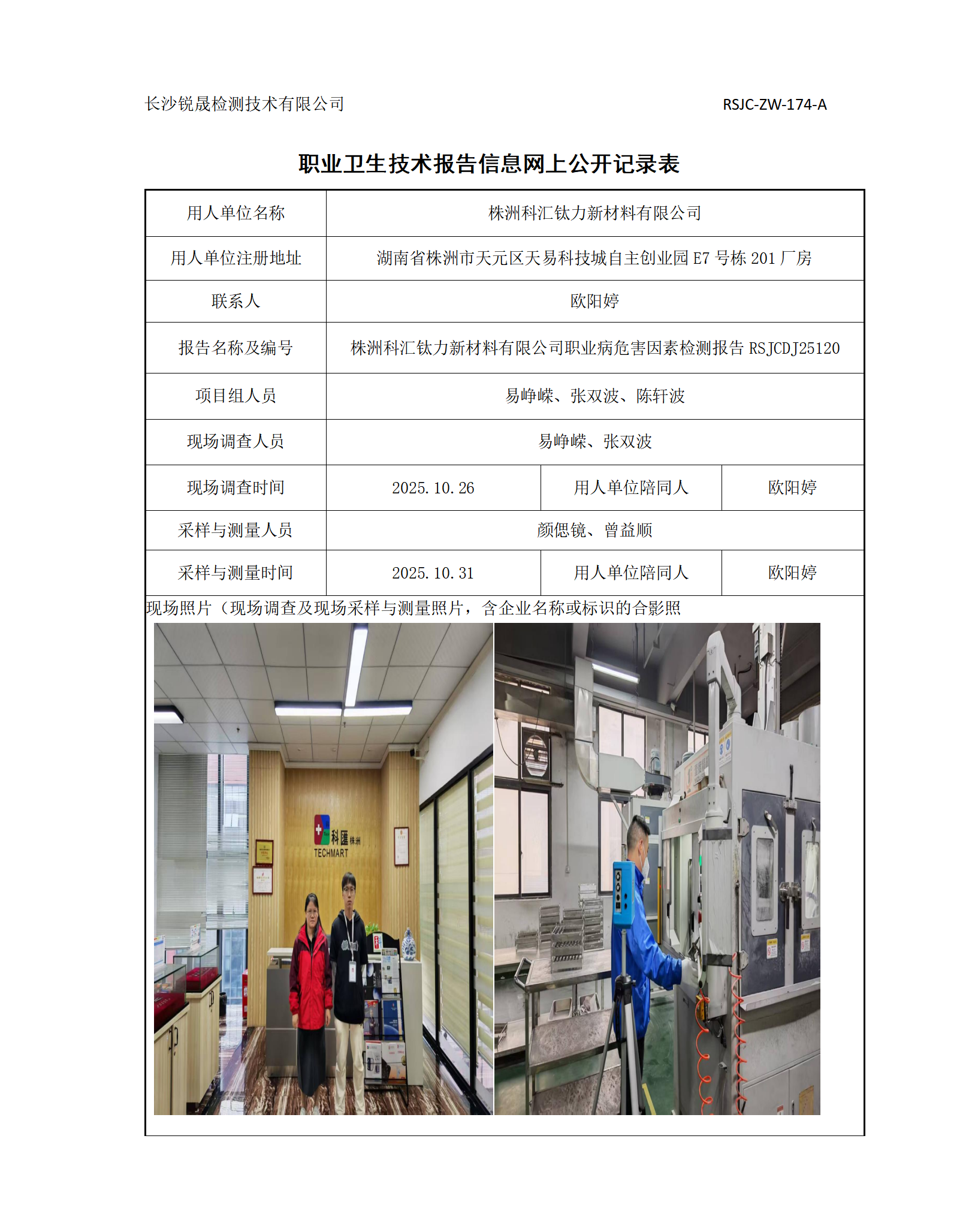 长沙锐晟检测技术有限公司 RSJC-ZW-174-A

职业卫生技术报告信息网上公开记录表

| 用人单位名称 | 株洲科汇钛力新材料有限公司 | | |
|---|---|---|---|
| 用人单位注册地址 | 湖南省株洲市天元区天易科技城自主创业园 E7 号栋 201 厂房 | | |
| 联系人 | 欧阳婷 | | |
| 报告名称及编号 | 株洲科汇钛力新材料有限公司职业病危害因素检测报告 RSJCDJ25120 | | |
| 项目组人员 | 易峥嵘、张双波、陈轩波 | | |
| 现场调查人员 | 易峥嵘、张双波 | | |
| 现场调查时间 | 2025.10.26 | 用人单位陪同人 | 欧阳婷 |
| 采样与测量人员 | 颜偲镜、曾益顺 | | |
| 采样与测量时间 | 2025.10.31 | 用人单位陪同人 | 欧阳婷 |

现场照片（现场调查及现场采样与测量照片，含企业名称或标识的合影照

科匯 株洲
TECHMART